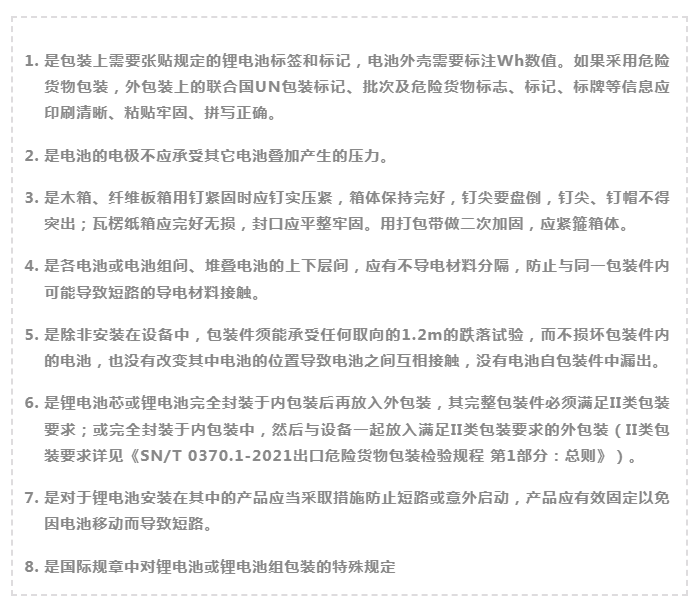 1. 是包装上需要张贴规定的锂电池标签和标记，电池外壳需要标注Wh数值。如果采用危险货物包装，外包装上的联合国UN包装标记、批次及危险货物标志、标记、标牌等信息应印刷清晰、粘贴牢固、拼写正确。

2. 是电池的电极不应承受其它电池叠加产生的压力。

3. 是木箱、纤维板箱用钉紧固时应钉实压紧，箱体保持完好，钉尖要盘倒，钉尖、钉帽不得突出；瓦楞纸箱应完好无损，封口应平整牢固。用打包带做二次加固，应紧箍箱体。

4. 是各电池或电池组间、堆叠电池的上下层间，应有不导电材料分隔，防止与同一包装件内可能导致短路的导电材料接触。

5. 是除非安装在设备中，包装件须能承受任何取向的1.2m的跌落试验，而不损坏包装件内的电池，也没有改变其中电池的位置导致电池之间互相接触，没有电池自包装件中漏出。

6. 是锂电池芯或锂电池完全封装于内包装后再放入外包装，其完整包装件必须满足II类包装要求；或完全封装于内包装中，然后与设备一起放入满足II类包装要求的外包装（II类包装要求详见《SN/T 0370.1-2021出口危险货物包装检验规程 第1部分：总则》）。

7. 是对于锂电池安装在其中的产品应当采取措施防止短路或意外启动，产品应有效固定以免因电池移动而导致短路。

8. 是国际规章中对锂电池或锂电池组包装的特殊规定